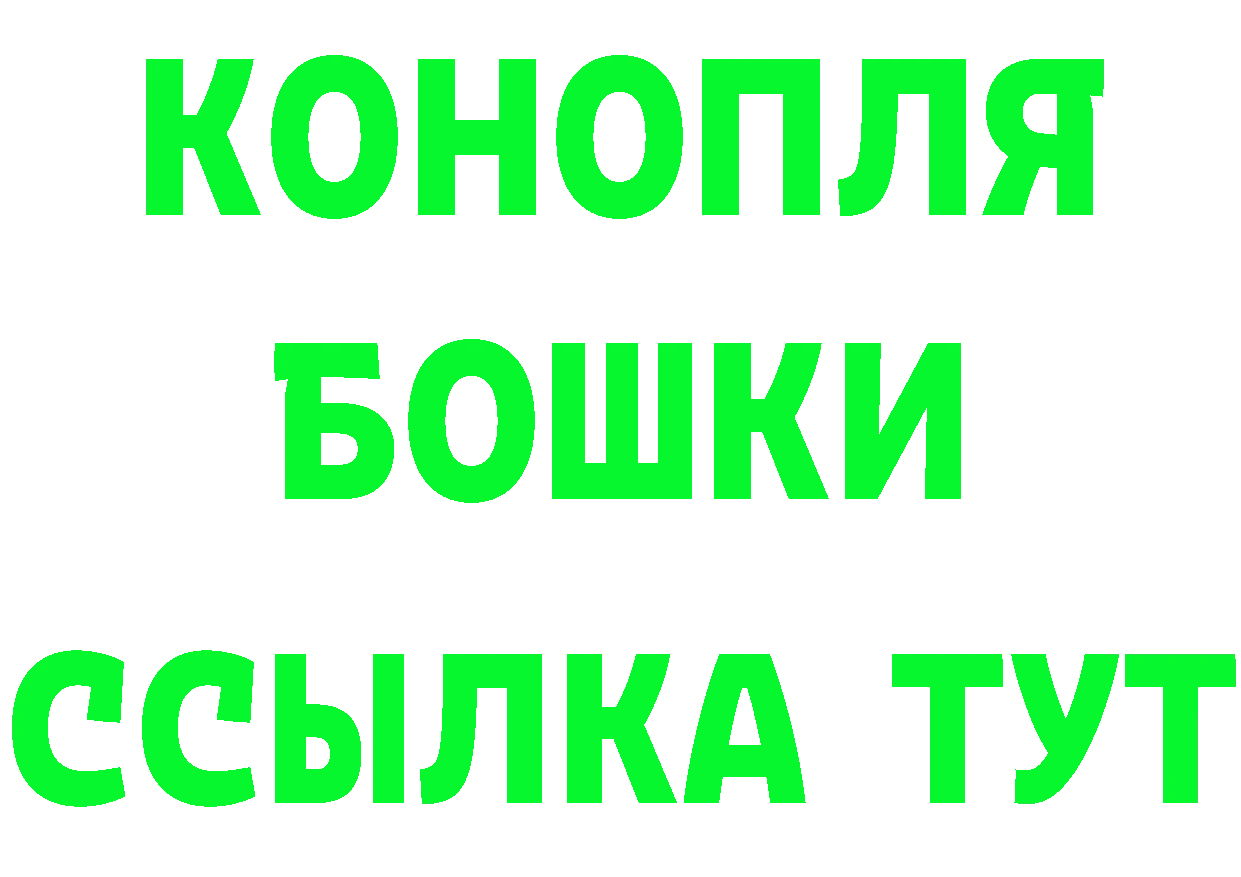 КОНОПЛЯ
БОШКИ
ССЫЛКА ТУТ